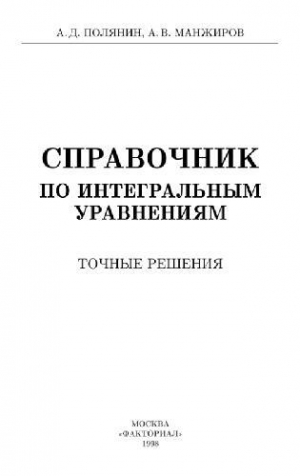 А. Д. ПОЛЯНИН, А. В. МАНЖИРОВ

СПРАВОЧНИК
ПО ИНТЕГРАЛЬНЫМ УРАВНЕНИЯМ

ТОЧНЫЕ РЕШЕНИЯ

МОСКВА
«ФАКТОРИАЛ»
1998